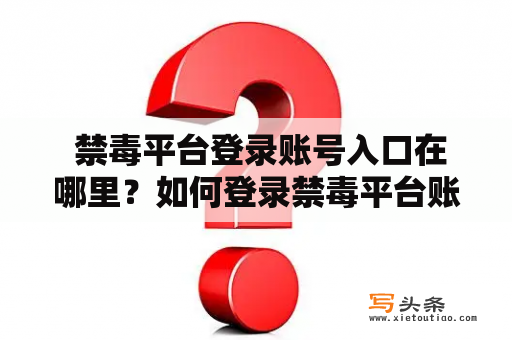 禁毒平台登录账号入口在哪里？如何登录禁毒平台账

写头条
www.xietoutiao.com